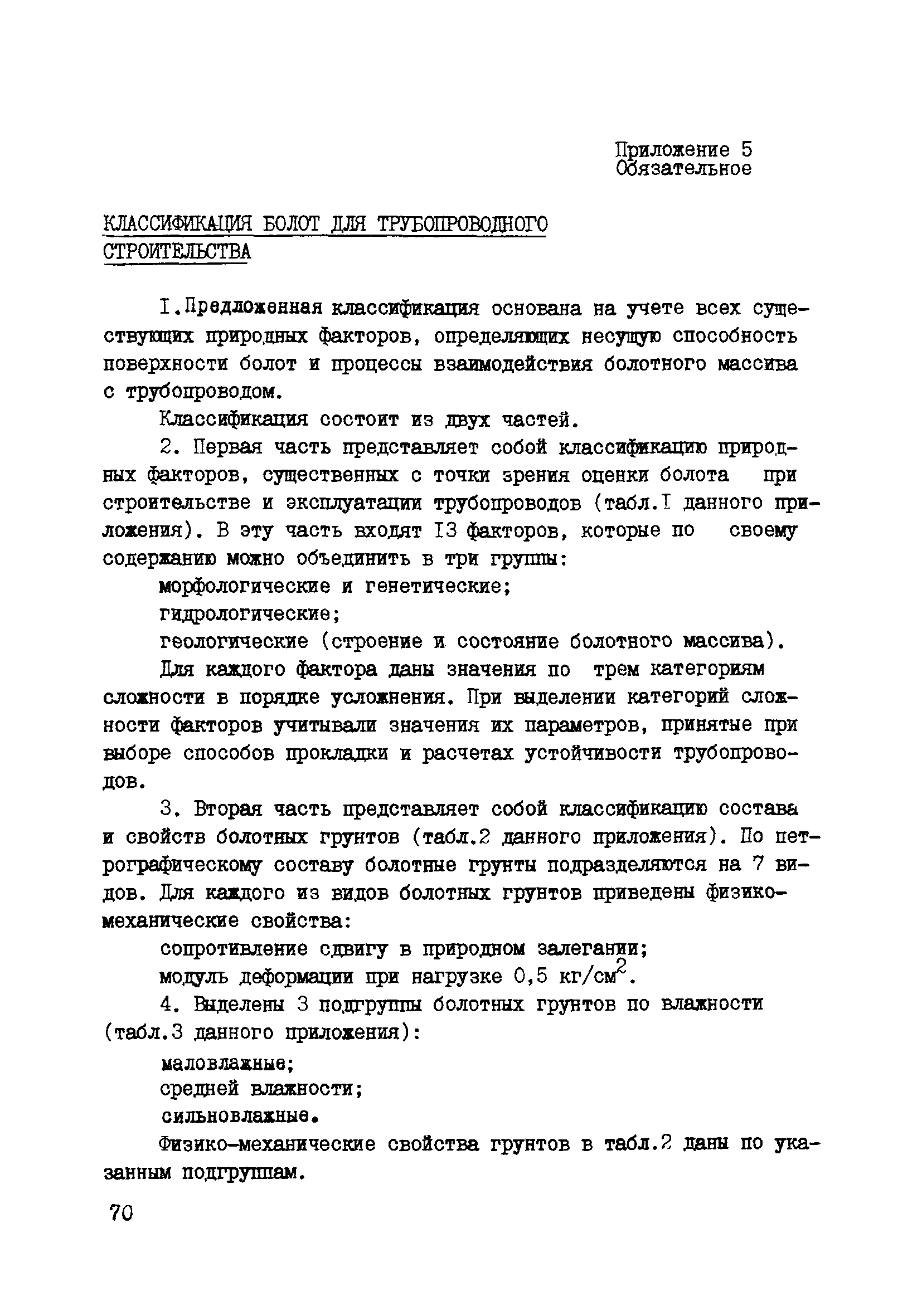 Приложение 5
Обязательное

КЛАССИФИКАЦИЯ БОЛОТ ДЛЯ ТРУБОПРОВОДНОГО СТРОИТЕЛЬСТВА

I.Предложенная классификация основана на учете всех существующих природных факторов, определяющих несущую способность поверхности болот и процессы взаимодействия болотного массива с трубопроводом.

Классификация состоит из двух частей.

2. Первая часть представляет собой классификацию природных факторов, существенных с точки зрения оценки болота при строительстве и эксплуатации трубопроводов (табл.I данного приложения). В эту часть входят I3 факторов, которые по своему содержанию можно объединить в три группы:

морфологические и генетические;

гидрологические;

геологические (строение и состояние болотного массива).

Для каждого фактора даны значения по трем категориям сложности в порядке усложнения. При выделении категорий сложности факторов учитывали значения их параметров, принятые при выборе способов прокладки и расчетах устойчивости трубопроводов.

3. Вторая часть представляет собой классификацию состава и свойств болотных грунтов (табл.2 данного приложения). По петрографическому составу болотные грунты подразделяются на 7 видов. Для каждого из видов болотных грунтов приведены физико-механические свойства:

сопротивление сдвигу в природном залегании;

модуль деформации при нагрузке 0,5 кг/см$^2$.

4. Выделены 3 подгруппы болотных грунтов по влажности (табл.3 данного приложения):

маловлажные;

средней влажности;

сильновлажные.

Физико-механические свойства грунтов в табл.2 даны по указанным подгруппам.

70